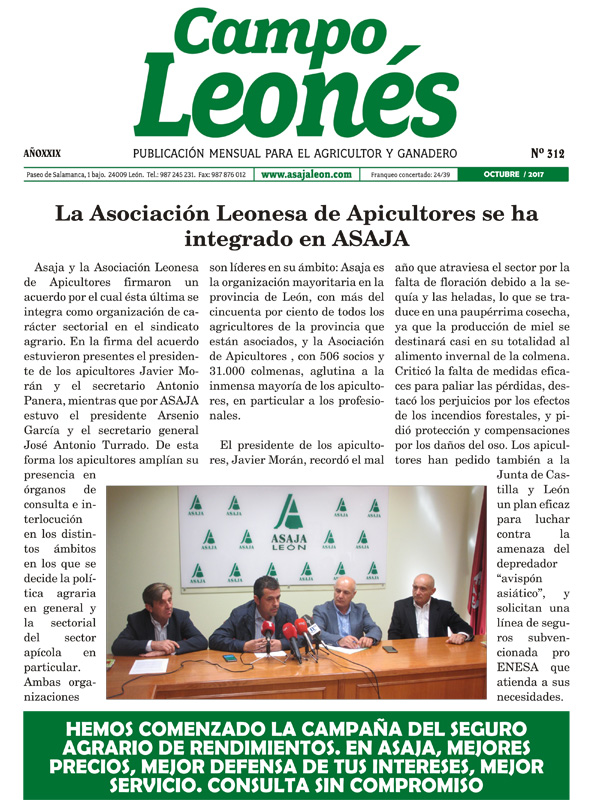 Campo Leonés

AÑOXXIX PUBLICACIÓN MENSUAL PARA EL AGRICULTOR Y GANADERO Nº 312

Paseo de Salamanca, 1 bajo. 24009 León. Tel.: 987 245 231. Fax: 987 876 012 www.asajaleon.com Franqueo concertado: 24/39 OCTUBRE / 2017

La Asociación Leonesa de Apicultores se ha integrado en ASAJA

Asaja y la Asociación Leonesa de Apicultores firmaron un acuerdo por el cual ésta última se integra como organización de carácter sectorial en el sindicato agrario. En la firma del acuerdo estuvieron presentes el presidente de los apicultores Javier Morán y el secretario Antonio Panera, mientras que por ASAJA estuvo el presidente Arsenio García y el secretario general José Antonio Turrado. De esta forma los apicultores amplían su presencia en órganos de consulta e interlocución en los distintos ámbitos en los que se decide la política agraria en general y la sectorial del sector apícola en particular. Ambas organizaciones son líderes en su ámbito: Asaja es la organización mayoritaria en la provincia de León, con más del cincuenta por ciento de todos los agricultores de la provincia que están asociados, y la Asociación de Apicultores , con 506 socios y 31.000 colmenas, aglutina a la inmensa mayoría de los apicultores, en particular a los profesionales.

El presidente de los apicultores, Javier Morán, recordó el mal año que atraviesa el sector por la falta de floración debido a la sequía y las heladas, lo que se traduce en una paupérrima cosecha, ya que la producción de miel se destinará casi en su totalidad al alimento invernal de la colmena. Criticó la falta de medidas eficaces para paliar las pérdidas, destacó los perjuicios por los efectos de los incendios forestales, y pidió protección y compensaciones por los daños del oso. Los apicultores han pedido también a la Junta de Castilla y León un plan eficaz para luchar contra la amenaza del depredador "avispón asiático", y solicitan una línea de seguros subvencionada pro ENESA que atienda a sus necesidades.

ASAJA LEÓN

HEMOS COMENZADO LA CAMPAÑA DEL SEGURO AGRARIO DE RENDIMIENTOS. EN ASAJA, MEJORES PRECIOS, MEJOR DEFENSA DE TUS INTERESES, MEJOR SERVICIO. CONSULTA SIN COMPROMISO